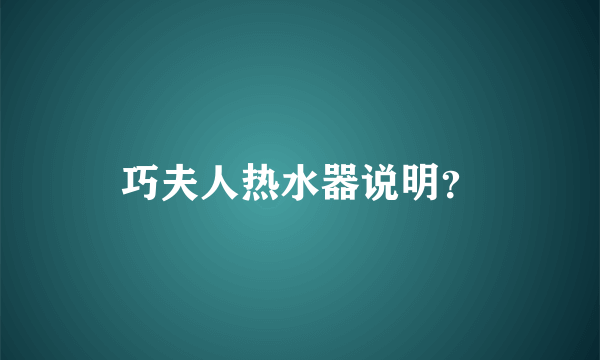 巧夫人热水器说明?